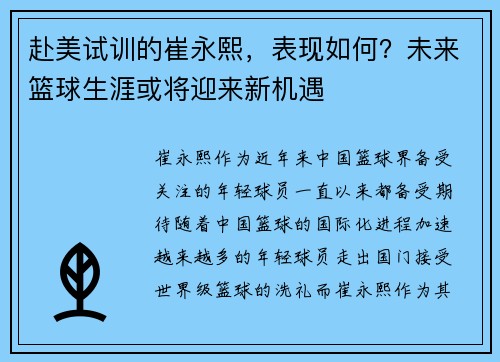 赴美试训的崔永熙，表现如何？未来篮球生涯或将迎来新机遇

崔永熙作为近年来中国篮球界备受关注的年轻球员一直以来都备受期待随着中国篮球的国际化进程加速越来越多的年轻球员走出国门接受世界级篮球的洗礼而崔永熙作为其